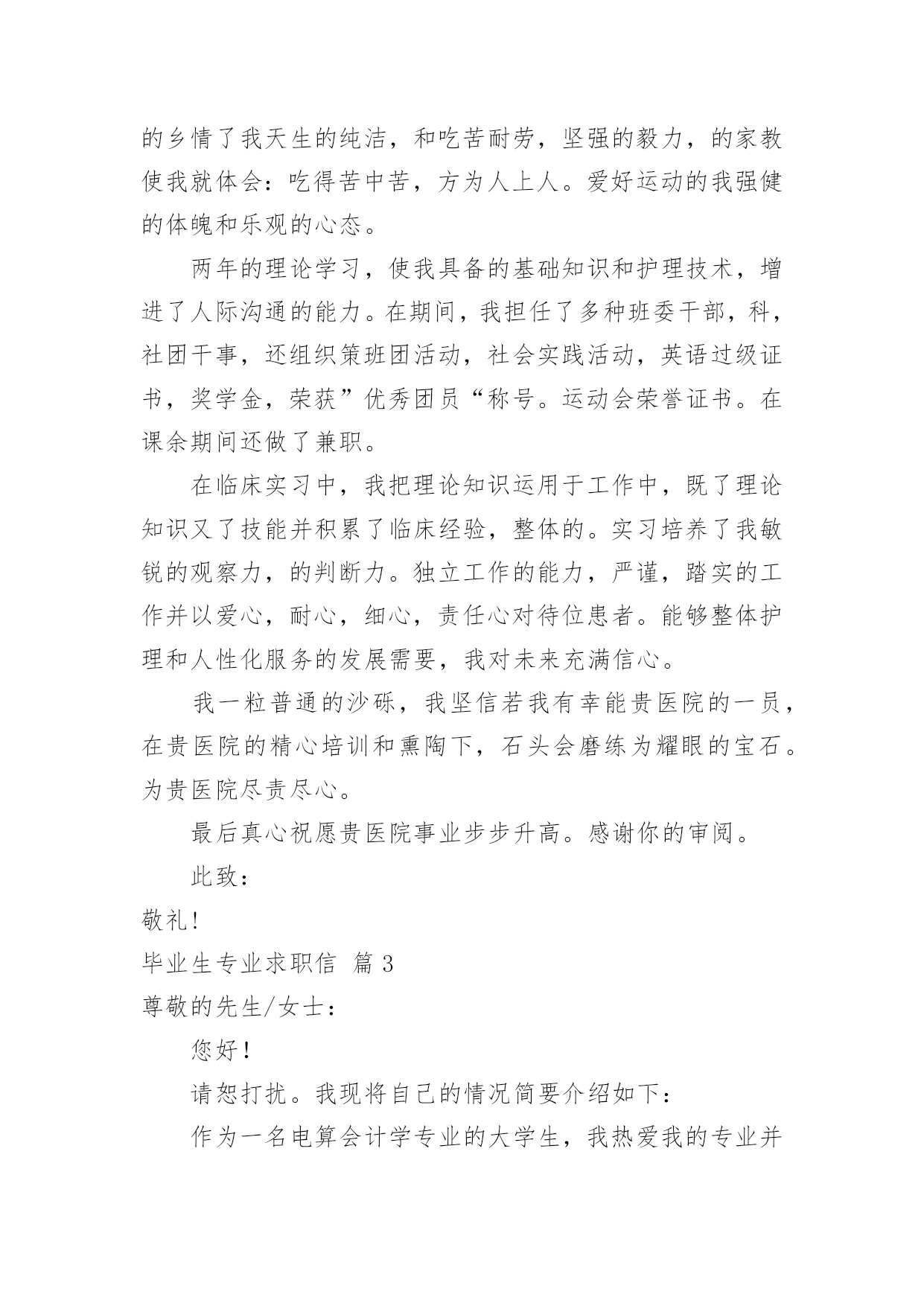 的乡情了我天生的纯洁，和吃苦耐劳，坚强的毅力，的家教使我就体会：吃得苦中苦，方为人上人。爱好运动的我强健的体魄和乐观的心态。

两年的理论学习，使我具备的基础知识和护理技术，增进了人际沟通的能力。在期间，我担任了多种班委干部，科，社团干事，还组织策班团活动，社会实践活动，英语过级证书，奖学金，荣获”优秀团员“称号。运动会荣誉证书。在课余期间还做了兼职。

在临床实习中，我把理论知识运用于工作中，既了理论知识又了技能并积累了临床经验，整体的。实习培养了我敏锐的观察力，的判断力。独立工作的能力，严谨，踏实的工作并以爱心，耐心，细心，责任心对待位患者。能够整体护理和人性化服务的发展需要，我对未来充满信心。

我一粒普通的沙砾，我坚信若我有幸能贵医院的一员，在贵医院的精心培训和熏陶下，石头会磨练为耀眼的宝石。为贵医院尽责尽心。

最后真心祝愿贵医院事业步步升高。感谢你的审阅。

此致：

敬礼!

毕业生专业求职信 篇3

尊敬的先生/女士：

您好!

请恕打扰。我现将自己的情况简要介绍如下：

作为一名电算会计学专业的大学生，我热爱我的专业并